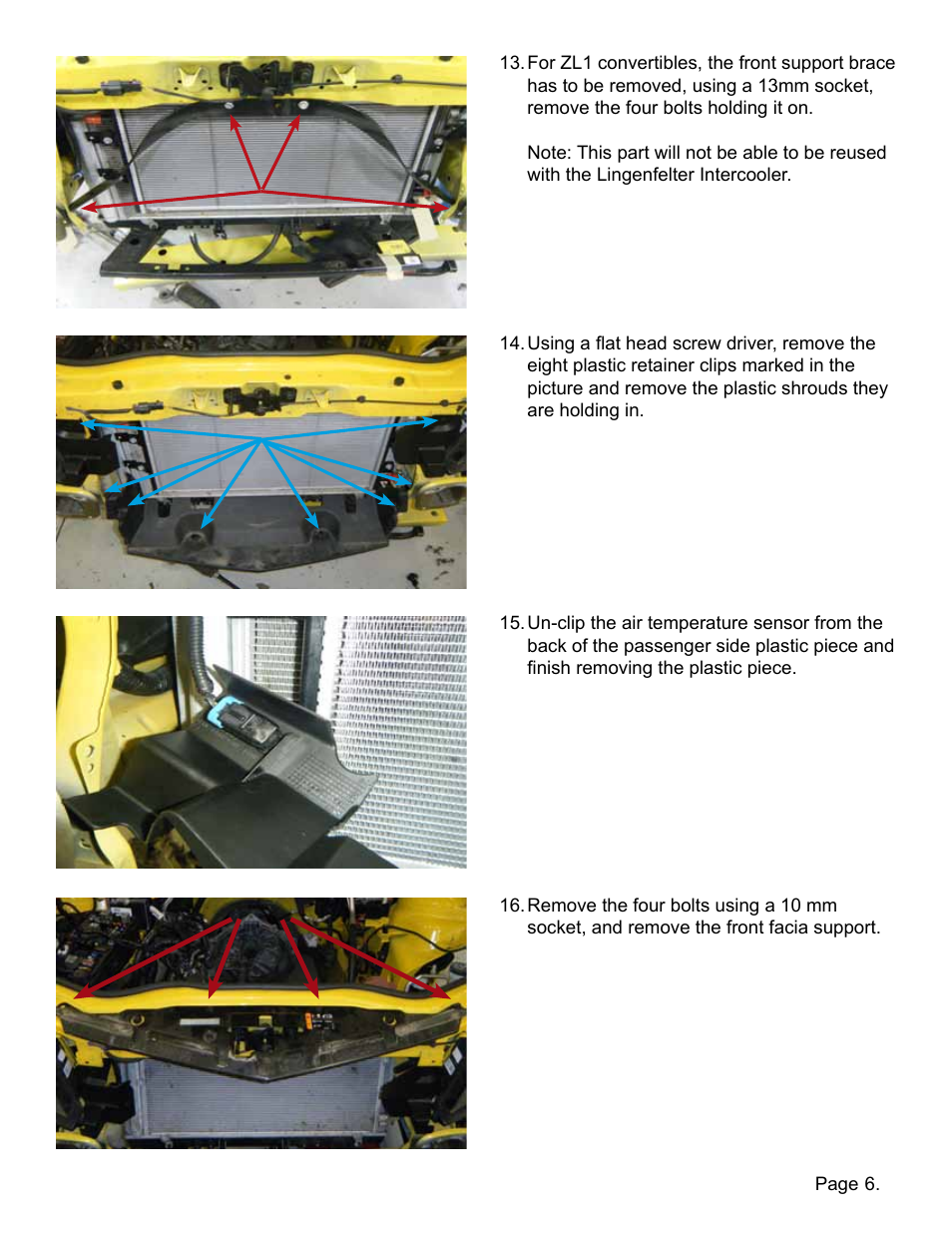 13. For ZL1 convertibles, the front support brace has to be removed, using a 13mm socket, remove the four bolts holding it on.

Note: This part will not be able to be reused with the Lingenfelter Intercooler.

14. Using a flat head screw driver, remove the eight plastic retainer clips marked in the picture and remove the plastic shrouds they are holding in.

15. Un-clip the air temperature sensor from the back of the passenger side plastic piece and finish removing the plastic piece.

16. Remove the four bolts using a 10 mm socket, and remove the front facia support.

Page 6.